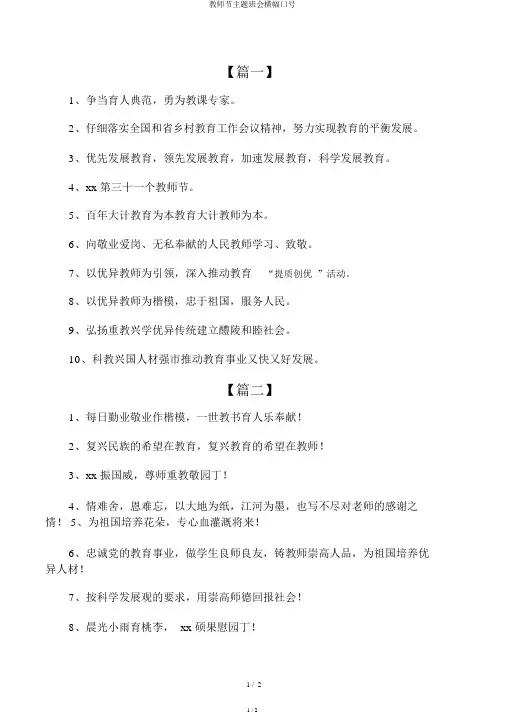 教师节主题班会横幅口号

【篇一】

1、争当育人典范，勇为教课专家。

2、仔细落实全国和省乡村教育工作会议精神，努力实现教育的平衡发展。

3、优先发展教育，领先发展教育，加速发展教育，科学发展教育。

4、xx 第三十一个教师节。

5、百年大计教育为本教育大计教师为本。

6、向敬业爱岗、无私奉献的人民教师学习、致敬。

7、以优异教师为引领，深入推动教育 “提质创优 ”活动。

8、以优异教师为楷模，忠于祖国，服务人民。

9、弘扬重教兴学优异传统建立醴陵和睦社会。

10、科教兴国人材强市推动教育事业又快又好发展。

【篇二】

1、每日勤业敬业作楷模，一世教书育人乐奉献！

2、复兴民族的希望在教育，复兴教育的希望在教师！

3、xx 振国威，尊师重教敬园丁！

4、情难舍，恩难忘，以大地为纸，江河为墨，也写不尽对老师的感谢之情！ 5、为祖国培养花朵，专心血灌溉将来！

6、忠诚党的教育事业，做学生良师良友，铸教师崇高人品，为祖国培养优异人材！

7、按科学发展观的要求，用崇高师德回报社会！

8、晨光小雨育桃李， xx 硕果慰园丁！

1 / 2

1 / 2